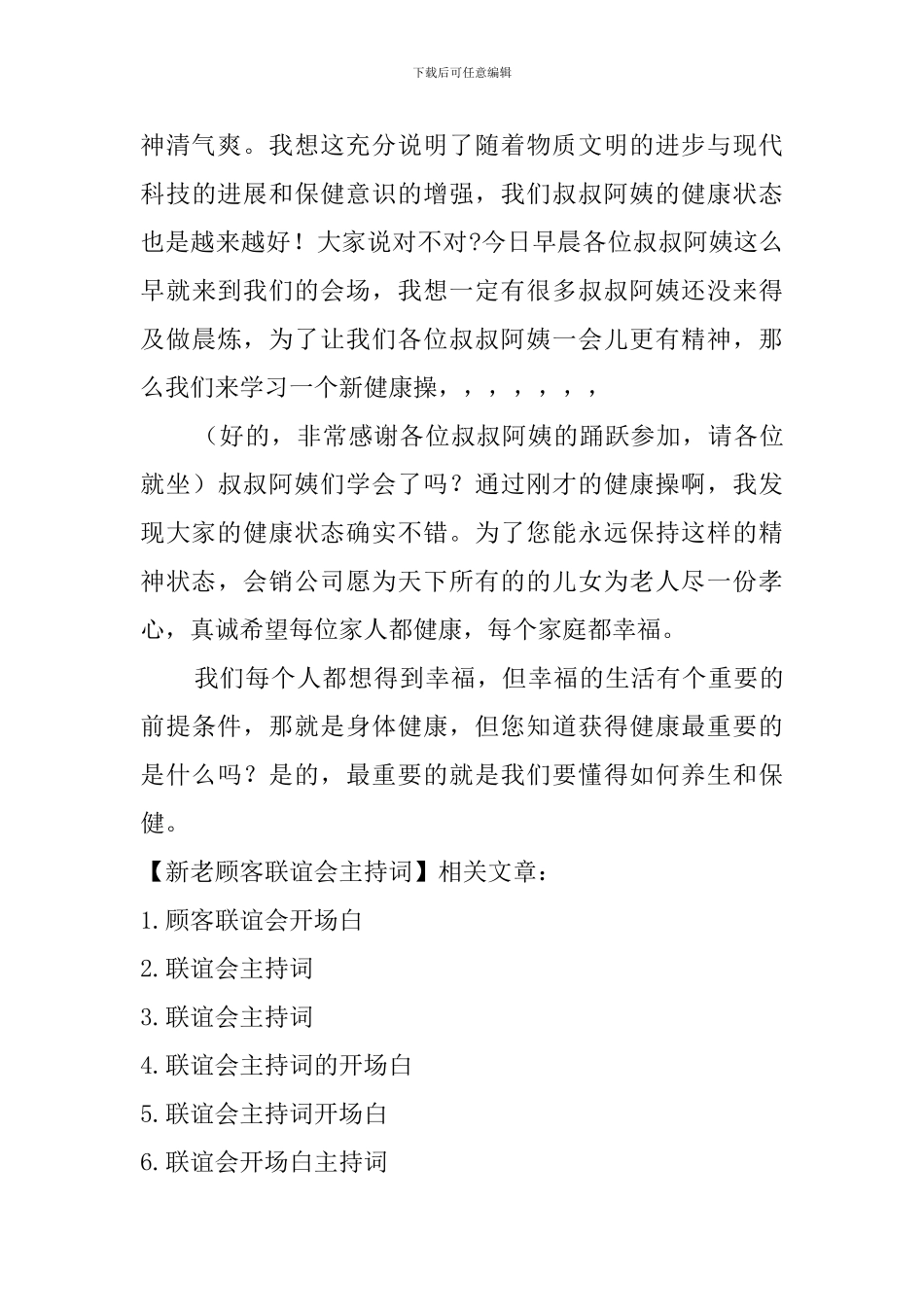 下载后可任意编辑

神清气爽。我想这充分说明了随着物质文明的进步与现代科技的进展和保健意识的增强，我们叔叔阿姨的健康状态也是越来越好！大家说对不对?今日早晨各位叔叔阿姨这么早就来到我们的会场，我想一定有很多叔叔阿姨还没来得及做晨炼，为了让我们各位叔叔阿姨一会儿更有精神，那么我们来学习一个新健康操，，，，，，，

（好的，非常感谢各位叔叔阿姨的踊跃参加，请各位就坐）叔叔阿姨们学会了吗？通过刚才的健康操啊，我发现大家的健康状态确实不错。为了您能永远保持这样的精神状态，会销公司愿为天下所有的的儿女为老人尽一份孝心，真诚希望每位家人都健康，每个家庭都幸福。

我们每个人都想得到幸福，但幸福的生活有个重要的前提条件，那就是身体健康，但您知道获得健康最重要的是什么吗？是的，最重要的就是我们要懂得如何养生和保健。

【新老顾客联谊会主持词】相关文章：

1.顾客联谊会开场白

2.联谊会主持词

3.联谊会主持词

4.联谊会主持词的开场白

5.联谊会主持词开场白

6.联谊会开场白主持词